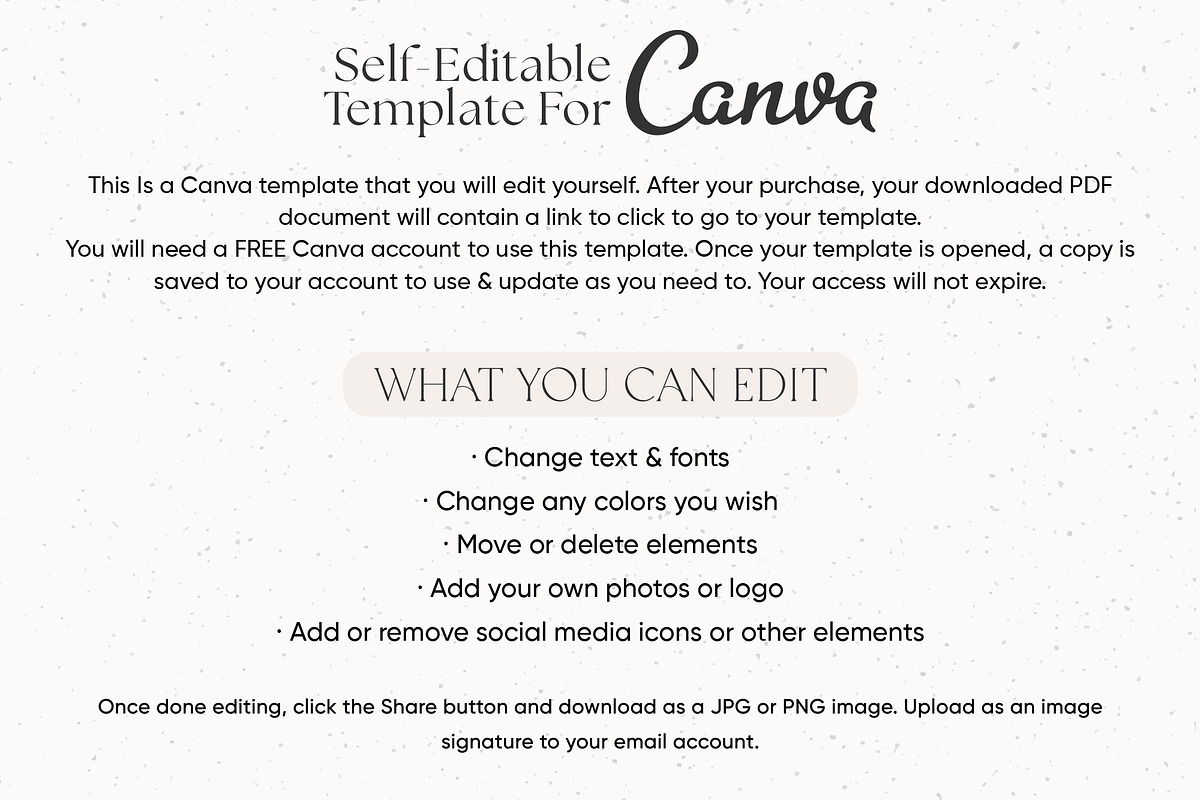 Self-Editable Template For Canva

This Is a Canva template that you will edit yourself. After your purchase, your downloaded PDF document will contain a link to click to go to your template.
You will need a FREE Canva account to use this template. Once your template is opened, a copy is saved to your account to use & update as you need to. Your access will not expire.

WHAT YOU CAN EDIT

· Change text & fonts
· Change any colors you wish
· Move or delete elements
· Add your own photos or logo
· Add or remove social media icons or other elements

Once done editing, click the Share button and download as a JPG or PNG image. Upload as an image signature to your email account.